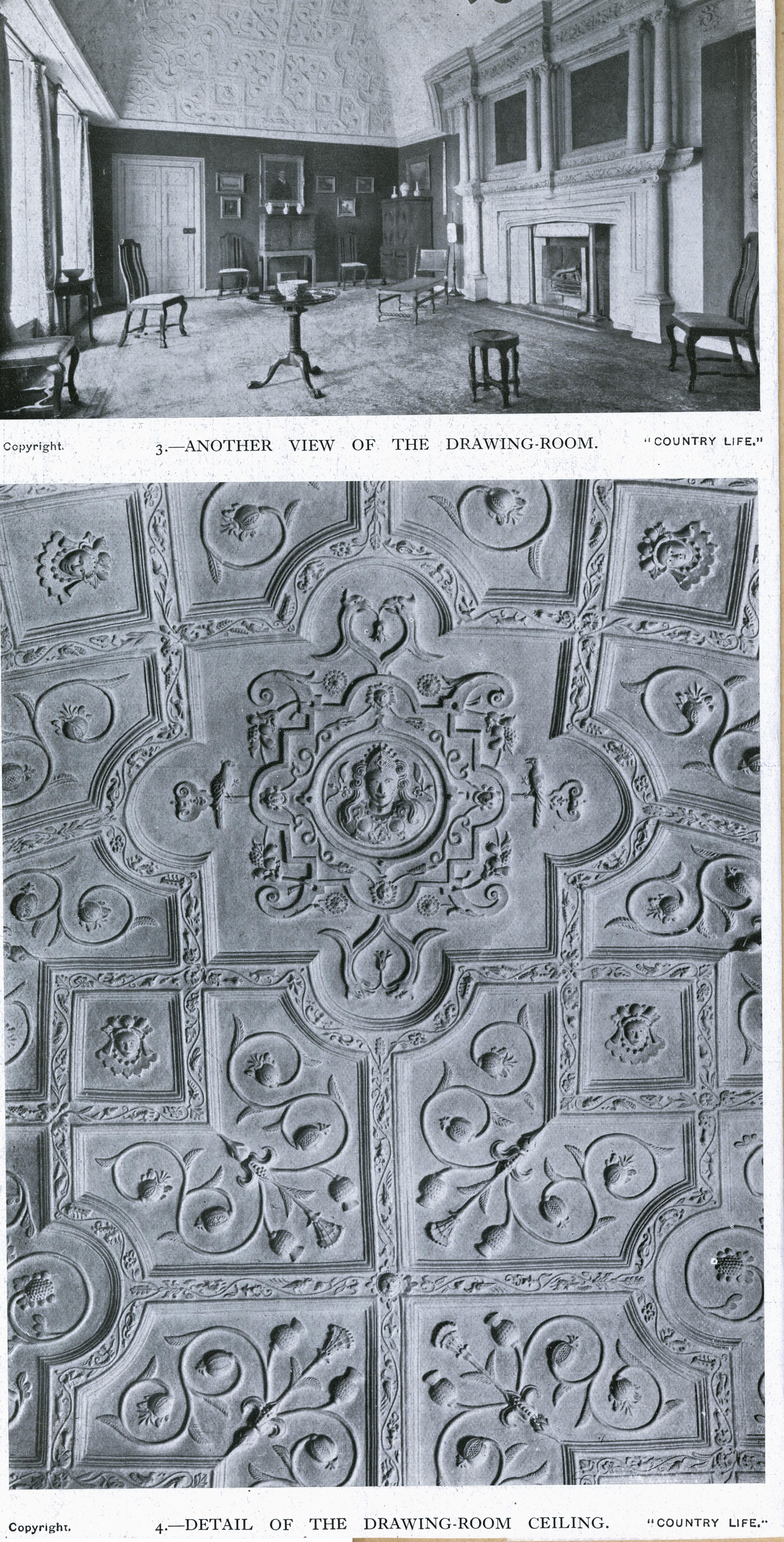 Copyright. 3.—ANOTHER VIEW OF THE DRAWING-ROOM. "COUNTRY LIFE."

Copyright. 4.—DETAIL OF THE DRAWING-ROOM CEILING. "COUNTRY LIFE."